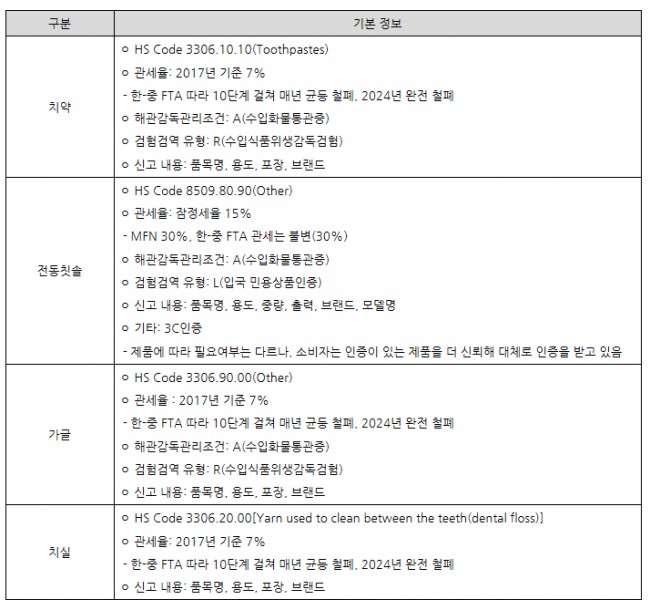 | 구분 | 기본 정보 |
|---|---|
| 치약 | ㅇ HS Code 3306.10.10(Toothpastes)<br>ㅇ 관세율: 2017년 기준 7%<br>- 한-중 FTA 따라 10단계 걸쳐 매년 균등 철폐, 2024년 완전 철폐<br>ㅇ 해관감독관리조건: A(수입화물통관증)<br>ㅇ 검험검역 유형: R(수입식품위생감독검험)<br>ㅇ 신고 내용: 품목명, 용도, 포장, 브랜드 |
| 전동칫솔 | ㅇ HS Code 8509.80.90(Other)<br>ㅇ 관세율: 잠정세율 15%<br>- MFN 30%, 한-중 FTA 관세는 불변(30%)<br>ㅇ 해관감독관리조건: A(수입화물통관증)<br>ㅇ 검험검역 유형: L(입국 민용상품인증)<br>ㅇ 신고 내용: 품목명, 용도, 중량, 출력, 브랜드, 모델명<br>ㅇ 기타: 3C인증<br>- 제품에 따라 필요여부는 다르나, 소비자는 인증이 있는 제품을 더 신뢰해 대체로 인증을 받고 있음 |
| 가글 | ㅇ HS Code 3306.90.00(Other)<br>ㅇ 관세율 : 2017년 기준 7%<br>- 한-중 FTA 따라 10단계 걸쳐 매년 균등 철폐, 2024년 완전 철폐<br>ㅇ 해관감독관리조건: A(수입화물통관증)<br>ㅇ 검험검역 유형: R(수입식품위생감독검험)<br>ㅇ 신고 내용: 품목명, 용도, 포장, 브랜드 |
| 치실 | ㅇ HS Code 3306.20.00[Yarn used to clean between the teeth(dental floss)]<br>ㅇ 관세율: 2017년 기준 7%<br>- 한-중 FTA 따라 10단계 걸쳐 매년 균등 철폐, 2024년 완전 철폐<br>ㅇ 신고 내용: 품목명, 용도, 포장, 브랜드 |